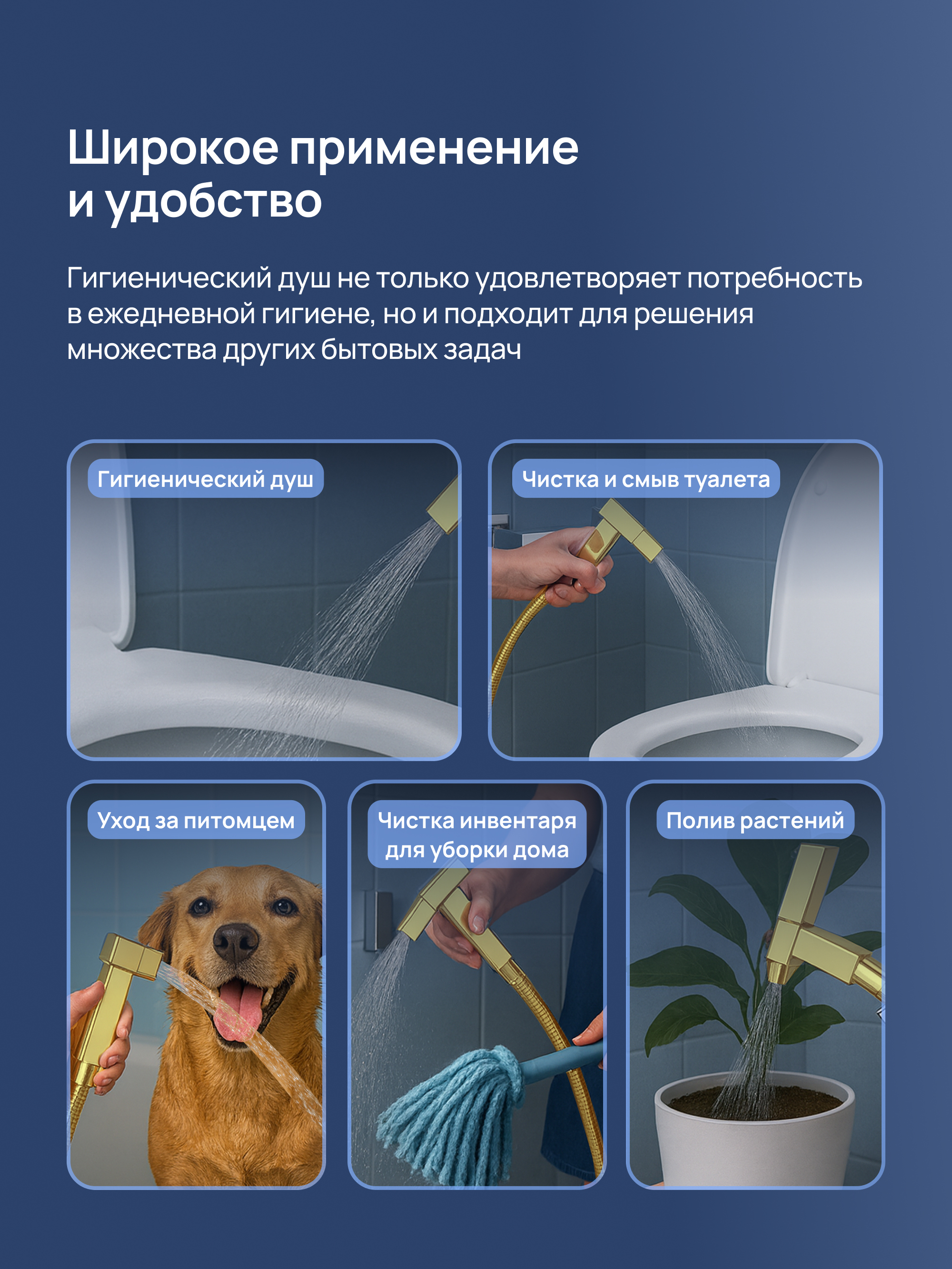 Широкое применение
и удобство

Гигиенический душ не только удовлетворяет потребность в ежедневной гигиене, но и подходит для решения множества других бытовых задач

Гигиенический душ

Чистка и смыв туалета

Уход за питомцем

Чистка инвентаря
для уборки дома

Полив растений